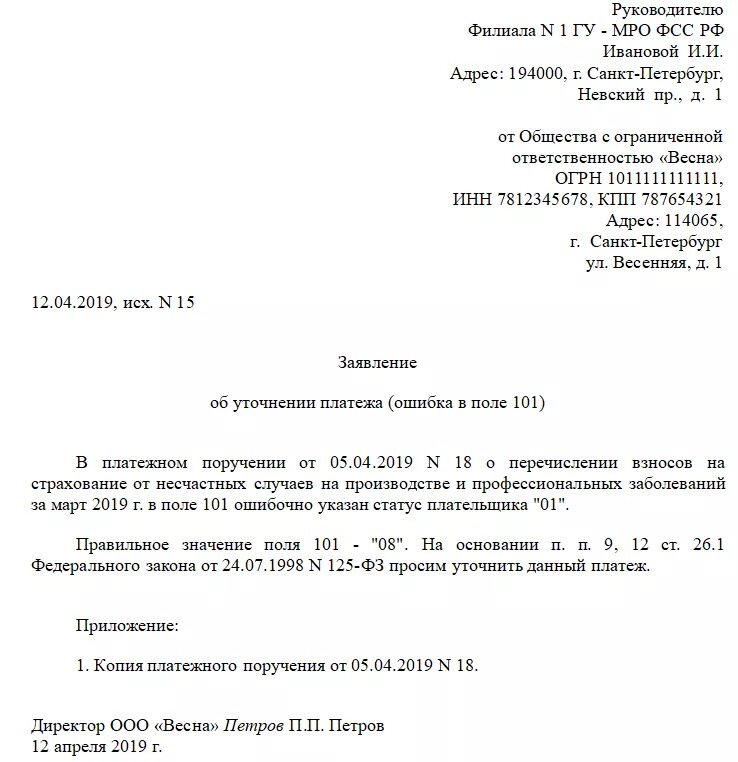 Руководителю
Филиала N 1 ГУ - МРО ФСС РФ
Ивановой И.И.
Адрес: 194000, г. Санкт-Петербург,
Невский пр., д. 1

от Общества с ограниченной
ответственностью «Весна»
ОГРН 1011111111111,
ИНН 7812345678, КПП 787654321
Адрес: 114065,
г. Санкт-Петербург
ул. Весенняя, д. 1

12.04.2019, исх. N 15

Заявление

об уточнении платежа (ошибка в поле 101)

В платежном поручении от 05.04.2019 N 18 о перечислении взносов на страхование от несчастных случаев на производстве и профессиональных заболеваний за март 2019 г. в поле 101 ошибочно указан статус плательщика "01".

Правильное значение поля 101 - "08". На основании п. п. 9, 12 ст. 26.1 Федерального закона от 24.07.1998 N 125-ФЗ просим уточнить данный платеж.

Приложение:

1. Копия платежного поручения от 05.04.2019 N 18.

Директор ООО «Весна» Петров П.П. Петров
12 апреля 2019 г.